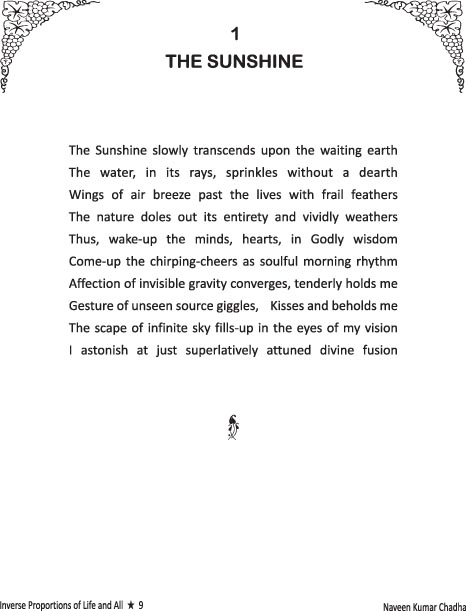 1
THE SUNSHINE

The Sunshine slowly transcends upon the waiting earth
The water, in its rays, sprinkles without a dearth
Wings of air breeze past the lives with frail feathers
The nature doles out its entirety and vividly weathers
Thus, wake-up the minds, hearts, in Godly wisdom
Come-up the chirping-cheers as soulful morning rhythm
Affection of invisible gravity converges, tenderly holds me
Gesture of unseen source giggles, Kisses and beholds me
The scape of infinite sky fills-up in the eyes of my vision
I astonish at just superlatively attuned divine fusion

Inverse Proportions of Life and All ★ 9
Naveen Kumar Chadha